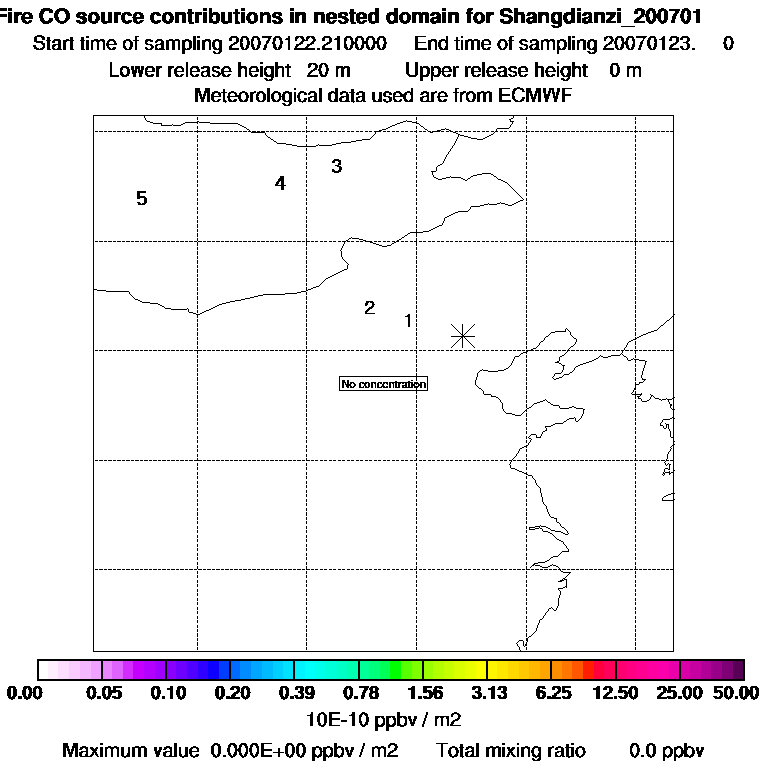 Fire CO source contributions in nested domain for Shangdianzi_200701
Start time of sampling 20070122.210000 End time of sampling 20070123. 0
Lower release height 20 m Upper release height 0 m
Meteorological data used are from ECMWF

5
4
3
2
1
No concentration

0.00 0.05 0.10 0.20 0.39 0.78 1.56 3.13 6.25 12.50 25.00 50.00
10E-10 ppbv / m2
Maximum value 0.000E+00 ppbv / m2 Total mixing ratio 0.0 ppbv